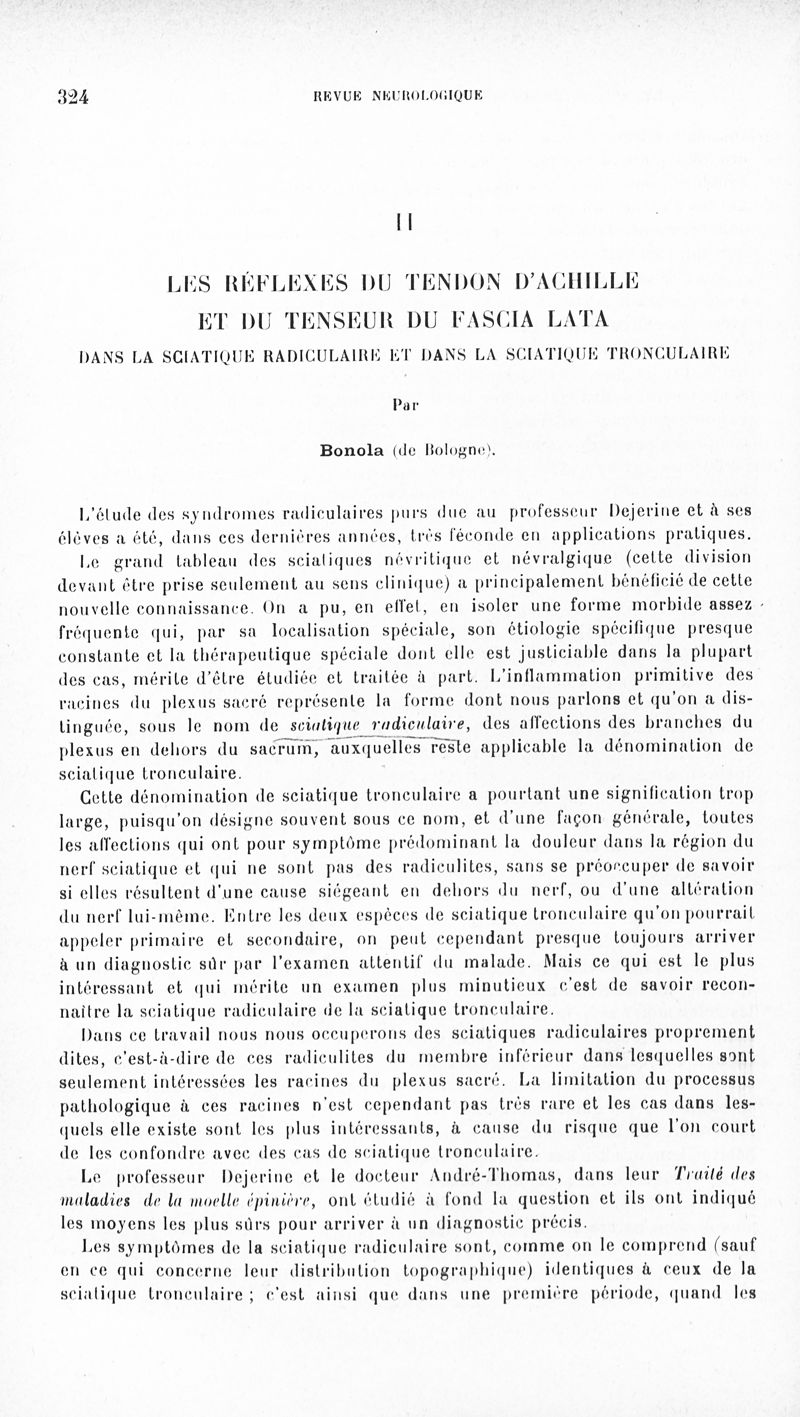 324 REVUE NEUROLOGIQUE

II

LES RÉFLEXES DU TENDON D'ACHILLE ET DU TENSEUR DU FASCIA LATA

DANS LA SCIATIQUE RADICULAIRE ET DANS LA SCIATIQUE TRONCULAIRE

Par

Bonola (de Bologne).

L'étude des syndromes radiculaires purs due au professeur Dejerine et à ses élèves a été, dans ces dernières années, très féconde en applications pratiques. Le grand tableau des sciatiques névritique et névralgique (cette division devant être prise seulement au sens clinique) a principalement bénéficié de cette nouvelle connaissance. On a pu, en effet, en isoler une forme morbide assez fréquente qui, par sa localisation spéciale, son étiologie spécifique presque constante et la thérapeutique spéciale dont elle est justiciable dans la plupart des cas, mérite d'être étudiée et traitée à part. L'inflammation primitive des racines du plexus sacré représente la forme dont nous parlons et qu'on a distinguée, sous le nom de sciatique radiculaire, des affections des branches du plexus en dehors du sacrum, auxquelles reste applicable la dénomination de sciatique tronculaire.

Cette dénomination de sciatique tronculaire a pourtant une signification trop large, puisqu'on désigne souvent sous ce nom, et d'une façon générale, toutes les affections qui ont pour symptôme prédominant la douleur dans la région du nerf sciatique et qui ne sont pas des radiculites, sans se préoccuper de savoir si elles résultent d'une cause siégeant en dehors du nerf, ou d'une altération du nerf lui-même. Entre les deux espèces de sciatique tronculaire qu'on pourrait appeler primaire et secondaire, on peut cependant presque toujours arriver à un diagnostic sûr par l'examen attentif du malade. Mais ce qui est le plus intéressant et qui mérite un examen plus minutieux c'est de savoir reconnaître la sciatique radiculaire de la sciatique tronculaire.

Dans ce travail nous nous occuperons des sciatiques radiculaires proprement dites, c'est-à-dire de ces radiculites du membre inférieur dans lesquelles sont seulement intéressées les racines du plexus sacré. La limitation du processus pathologique à ces racines n'est cependant pas très rare et les cas dans lesquels elle existe sont les plus intéressants, à cause du risque que l'on court de les confondre avec des cas de sciatique tronculaire.

Le professeur Dejerine et le docteur André-Thomas, dans leur Traité des maladies de la moelle épinière, ont étudié à fond la question et ils ont indiqué les moyens les plus sûrs pour arriver à un diagnostic précis.

Les symptômes de la sciatique radiculaire sont, comme on le comprend (sauf en ce qui concerne leur distribution topographique) identiques à ceux de la sciatique tronculaire ; c'est ainsi que dans une première période, quand les